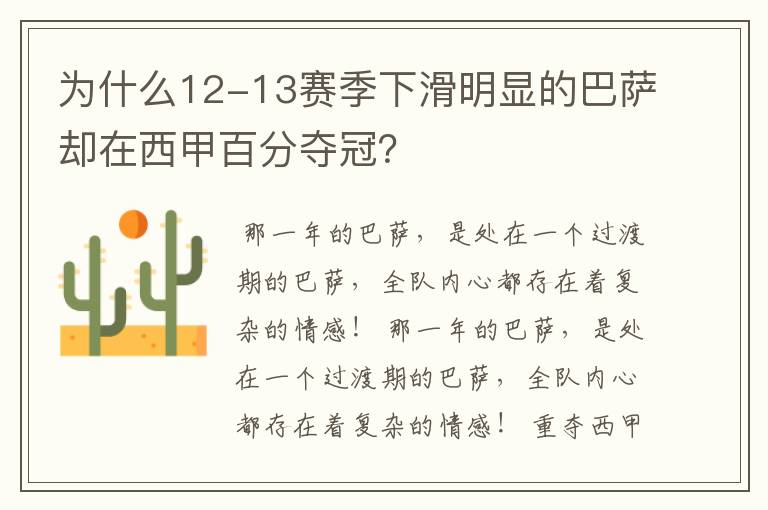 为什么12-13赛季下滑明显的巴萨却在西甲百分夺冠?

那一年的巴萨，是处在一个过渡期的巴萨，全队内心都存在着复杂的情感！ 那一年的巴萨，是处在一个过渡期的巴萨，全队内心都存在着复杂的情感！ 重夺西甲